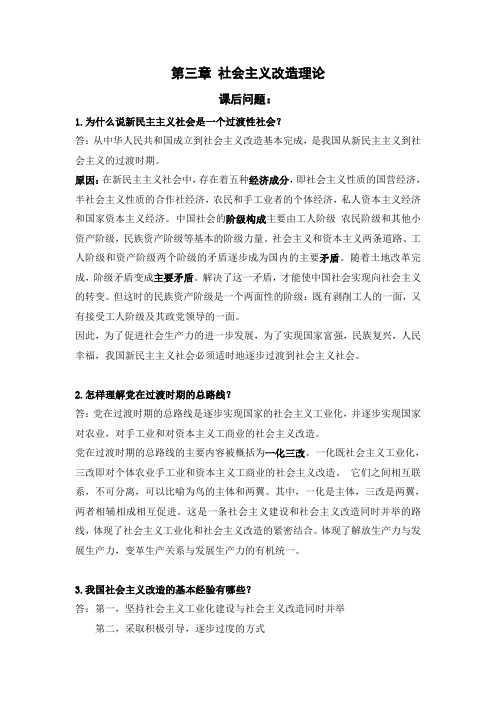 第三章 社会主义改造理论

课后问题：

1.为什么说新民主主义社会是一个过渡性社会？

答：从中华人民共和国成立到社会主义改造基本完成，是我国从新民主主义到社会主义的过渡时期。

原因：在新民主主义社会中，存在着五种经济成分，即社会主义性质的国营经济，半社会主义性质的合作社经济，农民和手工业者的个体经济，私人资本主义经济和国家资本主义经济。中国社会的阶级构成主要由工人阶级 农民阶级和其他小资产阶级，民族资产阶级等基本的阶级力量。社会主义和资本主义两条道路、工人阶级和资产阶级两个阶级的矛盾逐步成为国内的主要矛盾。随着土地改革完成，阶级矛盾变成主要矛盾。解决了这一矛盾，才能使中国社会实现向社会主义的转变。但这时的民族资产阶级是一个两面性的阶级：既有剥削工人的一面，又有接受工人阶级及其政党领导的一面。

因此，为了促进社会生产力的进一步发展，为了实现国家富强，民族复兴，人民幸福，我国新民主主义社会必须适时地逐步过渡到社会主义社会。

2.怎样理解党在过渡时期的总路线？

答：党在过渡时期的总路线是逐步实现国家的社会主义工业化，并逐步实现国家对农业，对手工业和对资本主义工商业的社会主义改造。

党在过渡时期的总路线的主要内容被概括为一化三改。一化既社会主义工业化，三改即对个体农业手工业和资本主义工商业的社会主义改造。 它们之间相互联系，不可分离，可以比喻为鸟的主体和两翼。其中，一化是主体，三改是两翼，两者相辅相成相互促进。这是一条社会主义建设和社会主义改造同时并举的路线，体现了社会主义工业化和社会主义改造的紧密结合。体现了解放生产力与发展生产力，变革生产关系与发展生产力的有机统一。

3.我国社会主义改造的基本经验有哪些？

答：第一，坚持社会主义工业化建设与社会主义改造同时并举

第二，采取积极引导，逐步过度的方式